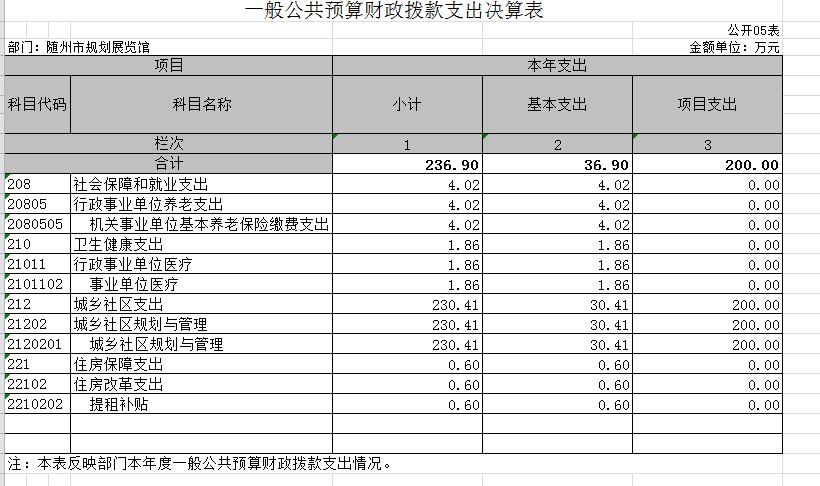 一般公共预算财政拨款支出决算表

公开05表

部门：随州市规划展览馆

金额单位：万元

| 项目 | | 本年支出 | | |
|---|---|---|---|---|
| 科目代码 | 科目名称 | 小计 | 基本支出 | 项目支出 |
| 栏次 | | 1 | 2 | 3 |
| 合计 | | 236.90 | 36.90 | 200.00 |
| 208 | 社会保障和就业支出 | 4.02 | 4.02 | 0.00 |
| 20805 | 行政事业单位养老支出 | 4.02 | 4.02 | 0.00 |
| 2080505 | 机关事业单位基本养老保险缴费支出 | 4.02 | 4.02 | 0.00 |
| 210 | 卫生健康支出 | 1.86 | 1.86 | 0.00 |
| 21011 | 行政事业单位医疗 | 1.86 | 1.86 | 0.00 |
| 2101102 | 事业单位医疗 | 1.86 | 1.86 | 0.00 |
| 212 | 城乡社区支出 | 230.41 | 30.41 | 200.00 |
| 21202 | 城乡社区规划与管理 | 230.41 | 30.41 | 200.00 |
| 2120201 | 城乡社区规划与管理 | 230.41 | 30.41 | 200.00 |
| 221 | 住房保障支出 | 0.60 | 0.60 | 0.00 |
| 22102 | 住房改革支出 | 0.60 | 0.60 | 0.00 |
| 2210202 | 提租补贴 | 0.60 | 0.60 | 0.00 |
| | | | | |
| | | | | |

注：本表反映部门本年度一般公共预算财政拨款支出情况。